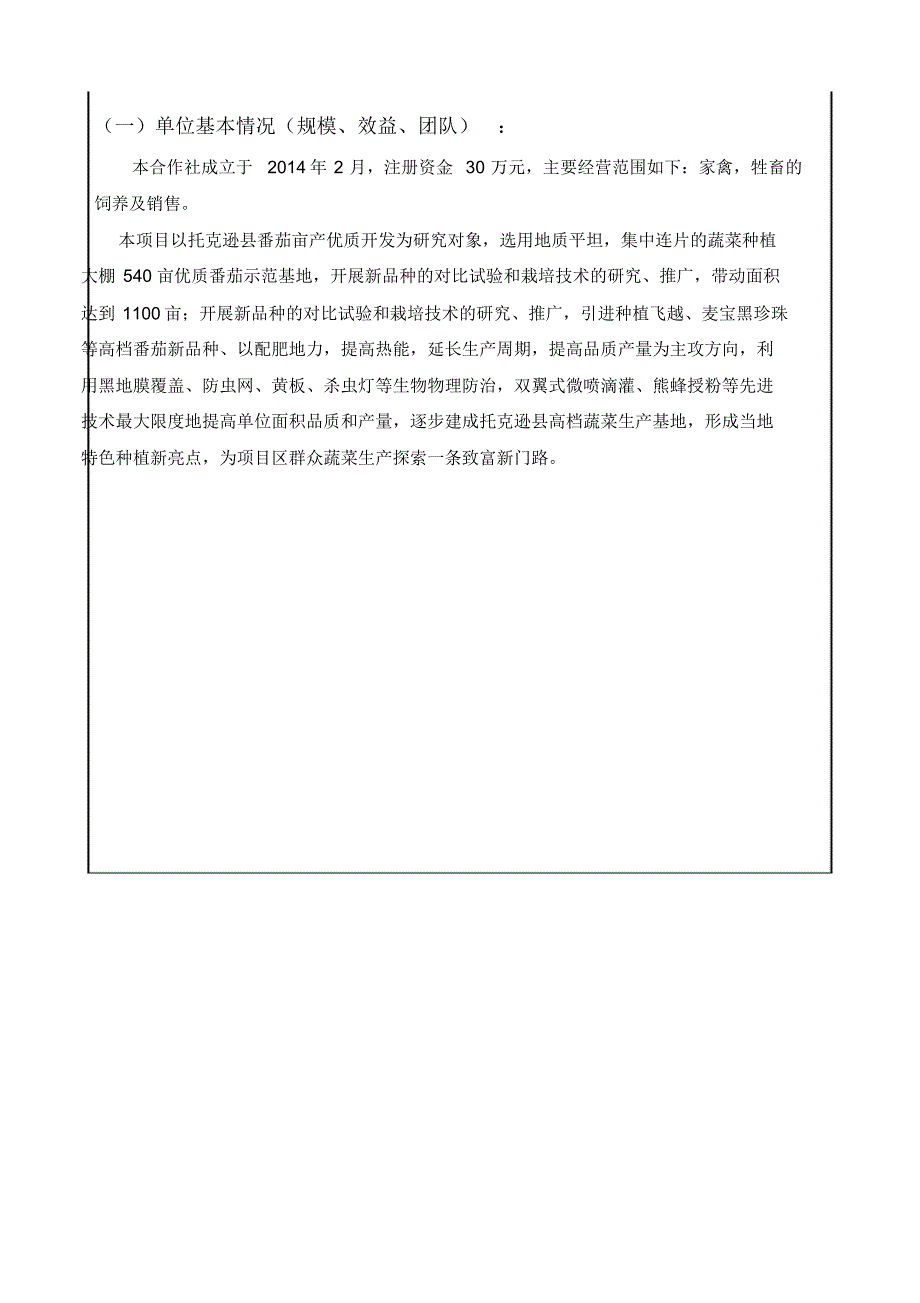 （一）单位基本情况（规模、效益、团队）：

本合作社成立于 2014 年 2 月，注册资金 30 万元，主要经营范围如下：家禽，牲畜的饲养及销售。

本项目以托克逊县番茄亩产优质开发为研究对象，选用地质平坦，集中连片的蔬菜种植大棚 540 亩优质番茄示范基地，开展新品种的对比试验和栽培技术的研究、推广，带动面积达到 1100 亩；开展新品种的对比试验和栽培技术的研究、推广，引进种植飞越、麦宝黑珍珠等高档番茄新品种、以配肥地力，提高热能，延长生产周期，提高品质产量为主攻方向，利用黑地膜覆盖、防虫网、黄板、杀虫灯等生物物理防治，双翼式微喷滴灌、熊蜂授粉等先进技术最大限度地提高单位面积品质和产量，逐步建成托克逊县高档蔬菜生产基地，形成当地特色种植新亮点，为项目区群众蔬菜生产探索一条致富新门路。